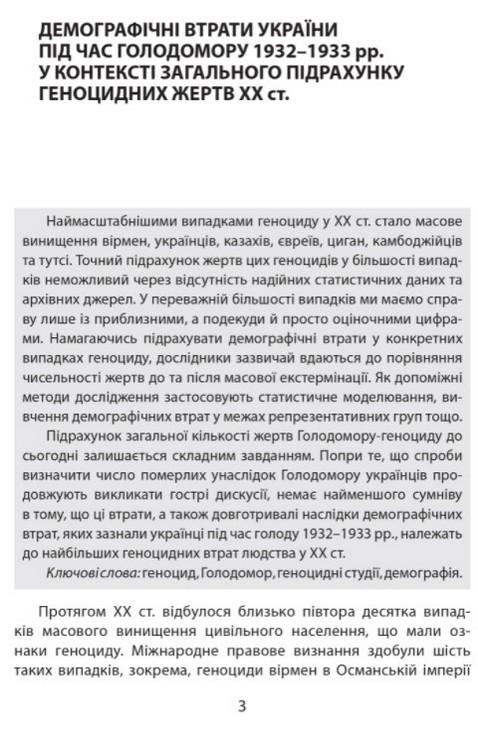 ДЕМОГРАФІЧНІ ВТРАТИ УКРАЇНИ ПІД ЧАС ГОЛОДОМОРУ 1932–1933 рр. У КОНТЕКСТІ ЗАГАЛЬНОГО ПІДРАХУНКУ ГЕНОЦИДНИХ ЖЕРТВ XX ст.

Наймасштабнішими випадками геноциду у XX ст. стало масове винищення вірмен, українців, казахів, євреїв, циган, камбоджійців та тутсі. Точний підрахунок жертв цих геноцидів у більшості випадків неможливий через відсутність надійних статистичних даних та архівних джерел. У переважній більшості випадків ми маємо справу лише із приблизними, а подекуди й просто оціночними цифрами. Намагаючись підрахувати демографічні втрати у конкретних випадках геноциду, дослідники зазвичай вдаються до порівняння чисельності жертв до та після масової екстермінації. Як допоміжні методи дослідження застосовують статистичне моделювання, вивчення демографічних втрат у межах репрезентативних груп тощо.

Підрахунок загальної кількості жертв Голодомору-геноциду до сьогодні залишається складним завданням. Попри те, що спроби визначити число померлих унаслідок Голодомору українців продовжують викликати гострі дискусії, немає найменшого сумніву в тому, що ці втрати, а також довготривалі наслідки демографічних втрат, яких зазнали українці під час голоду 1932–1933 рр., належать до найбільших геноцидних втрат людства у XX ст.

Ключові слова: геноцид, Голодомор, геноцидні студії, демографія.

Протягом XX ст. відбулося близько півтора десятка випадків масового винищення цивільного населення, що мали ознаки геноциду. Міжнародне правове визнання здобули шість таких випадків, зокрема, геноциди вірмен в Османській імперії

3